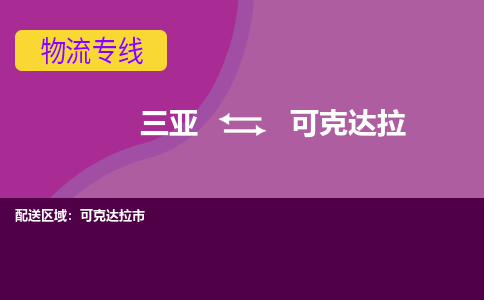 物流专线

三亚 可克达拉

配送区域：可克达拉市